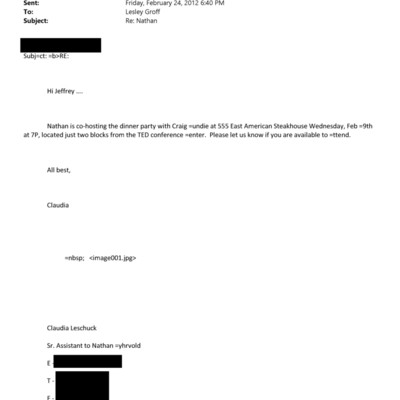 Sent: Friday, February 24, 2012 6:40 PM
To: Lesley Groff
Subject: Re: Nathan

Subj=ct: =b>RE:

Hi Jeffrey ....

Nathan is co-hosting the dinner party with Craig =undie at 555 East American Steakhouse Wednesday, Feb =9th at 7P, located just two blocks from the TED conference =enter. Please let us know if you are available to =ttend.

All best,

Claudia

=nbsp; <image001.jpg>

Claudia Leschuck

Sr. Assistant to Nathan =yhrvold

E -

T -

F -